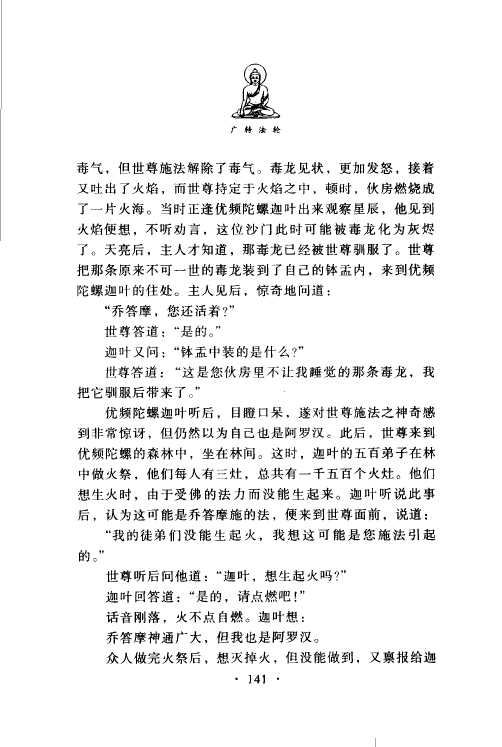 广转法轮

毒气，但世尊施法解除了毒气。毒龙见状，更加发怒，接着又吐出了火焰，而世尊持定于火焰之中，顿时，伙房燃烧成了一片火海。当时正逢优频陀螺迦叶出来观察星辰，他见到火焰便想，不听劝言，这位沙门此时可能被毒龙化为灰烬了。天亮后，主人才知道，那毒龙已经被世尊驯服了。世尊把那条原来不可一世的毒龙装到了自己的钵盂内，来到优频陀螺迦叶的住处。主人见后，惊奇地问道：

“乔答摩，您还活着？”

世尊答道：“是的。”

迦叶又问：“钵盂中装的是什么？”

世尊答道：“这是您伙房里不让我睡觉的那条毒龙，我把它驯服后带来了。”

优频陀螺迦叶听后，目瞪口呆，遂对世尊施法之神奇感到非常惊讶，但仍然以为自己也是阿罗汉。此后，世尊来到优频陀螺的森林中，坐在林间。这时，迦叶的五百弟子在林中做火祭，他们每人有三灶，总共有一千五百个火灶。他们想生火时，由于受佛的法力而没能生起来。迦叶听说此事后，认为这可能是乔答摩施的法，便来到世尊面前，说道：

“我的徒弟们没能生起火，我想这可能是您施法引起的。”

世尊听后问他道：“迦叶，想生起火吗？”

迦叶回答道：“是的，请点燃吧！”

话音刚落，火不点自燃。迦叶想：

乔答摩神通广大，但我也是阿罗汉。

众人做完火祭后，想灭掉火，但没能做到，又禀报给迦

· 141 ·